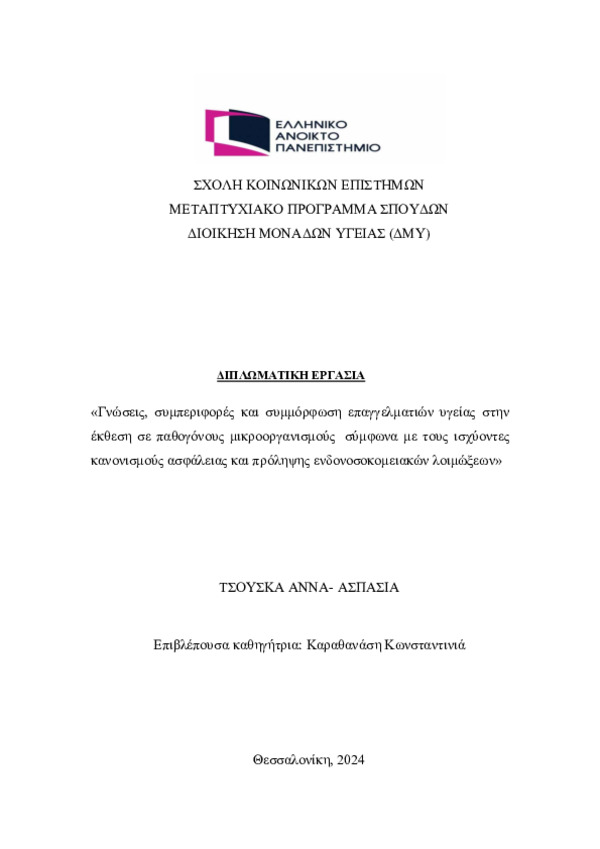 ΕΛΛΗΝΙΚΟ
ΑΝΟΙΚΤΟ
ΠΑΝΕΠΙΣΤΗΜΙΟ

ΣΧΟΛΗ ΚΟΙΝΩΝΙΚΩΝ ΕΠΙΣΤΗΜΩΝ
ΜΕΤΑΠΤΥΧΙΑΚΟ ΠΡΟΓΡΑΜΜΑ ΣΠΟΥΔΩΝ
ΔΙΟΙΚΗΣΗ ΜΟΝΑΔΩΝ ΥΓΕΙΑΣ (ΔΜΥ)

ΔΙΠΛΩΜΑΤΙΚΗ ΕΡΓΑΣΙΑ

«Γνώσεις, συμπεριφορές και συμμόρφωση επαγγελματιών υγείας στην έκθεση σε παθογόνους μικροοργανισμούς σύμφωνα με τους ισχύοντες κανονισμούς ασφάλειας και πρόληψης ενδονοσοκομειακών λοιμώξεων»

ΤΣΟΥΣΚΑ ΑΝΝΑ- ΑΣΠΑΣΙΑ

Επιβλέπουσα καθηγήτρια: Καραθανάση Κωνσταντινιά

Θεσσαλονίκη, 2024